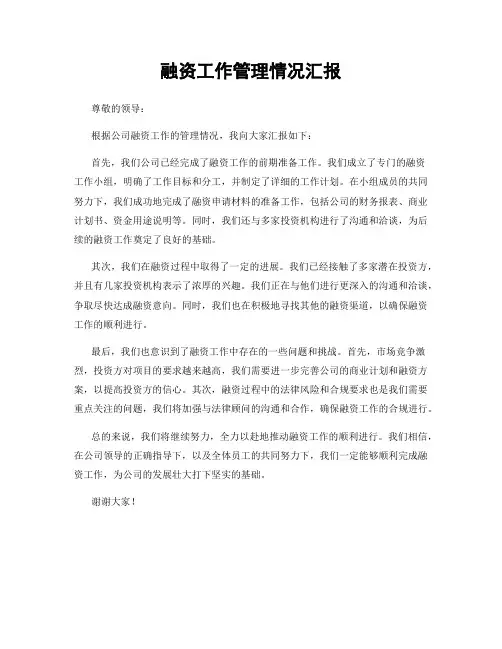 融资工作管理情况汇报

尊敬的领导：

根据公司融资工作的管理情况，我向大家汇报如下：

首先，我们公司已经完成了融资工作的前期准备工作。我们成立了专门的融资工作小组，明确了工作目标和分工，并制定了详细的工作计划。在小组成员的共同努力下，我们成功地完成了融资申请材料的准备工作，包括公司的财务报表、商业计划书、资金用途说明等。同时，我们还与多家投资机构进行了沟通和洽谈，为后续的融资工作奠定了良好的基础。

其次，我们在融资过程中取得了一定的进展。我们已经接触了多家潜在投资方，并且有几家投资机构表示了浓厚的兴趣。我们正在与他们进行更深入的沟通和洽谈，争取尽快达成融资意向。同时，我们也在积极地寻找其他的融资渠道，以确保融资工作的顺利进行。

最后，我们也意识到了融资工作中存在的一些问题和挑战。首先，市场竞争激烈，投资方对项目的要求越来越高，我们需要进一步完善公司的商业计划和融资方案，以提高投资方的信心。其次，融资过程中的法律风险和合规要求也是我们需要重点关注的问题，我们将加强与法律顾问的沟通和合作，确保融资工作的合规进行。

总的来说，我们将继续努力，全力以赴地推动融资工作的顺利进行。我们相信，在公司领导的正确指导下，以及全体员工的共同努力下，我们一定能够顺利完成融资工作，为公司的发展壮大打下坚实的基础。

谢谢大家！